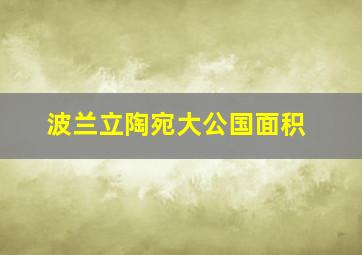 波兰立陶宛大公国面积